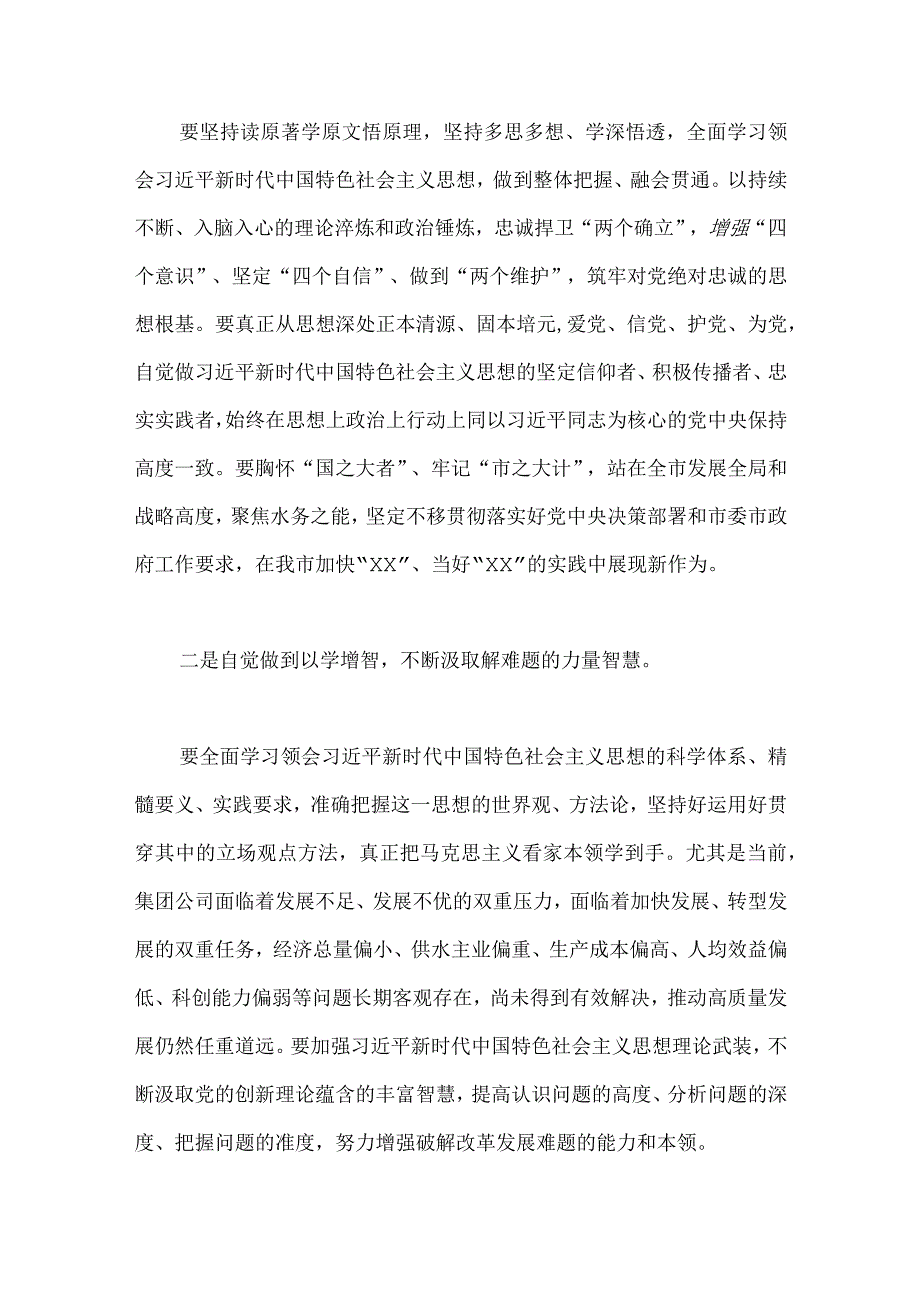 要坚持读原著学原文悟原理，坚持多思多想、学深悟透，全面学习领会习近平新时代中国特色社会主义思想，做到整体把握、融会贯通。以持续不断、入脑入心的理论淬炼和政治锤炼，忠诚捍卫“两个确立”，增强“四个意识”、坚定“四个自信”、做到“两个维护”，筑牢对党绝对忠诚的思想根基。要真正从思想深处正本清源、固本培元,爱党、信党、护党、为党，自觉做习近平新时代中国特色社会主义思想的坚定信仰者、积极传播者、忠实实践者,始终在思想上政治上行动上同以习近平同志为核心的党中央保持高度一致。要胸怀“国之大者”、牢记“市之大计”，站在全市发展全局和战略高度，聚焦水务之能，坚定不移贯彻落实好党中央决策部署和市委市政府工作要求，在我市加快“XX”、当好“XX”的实践中展现新作为。

二是自觉做到以学增智，不断汲取解难题的力量智慧。

要全面学习领会习近平新时代中国特色社会主义思想的科学体系、精髓要义、实践要求，准确把握这一思想的世界观、方法论，坚持好运用好贯穿其中的立场观点方法，真正把马克思主义看家本领学到手。尤其是当前，集团公司面临着发展不足、发展不优的双重压力，面临着加快发展、转型发展的双重任务，经济总量偏小、供水主业偏重、生产成本偏高、人均效益偏低、科创能力偏弱等问题长期客观存在，尚未得到有效解决，推动高质量发展仍然任重道远。要加强习近平新时代中国特色社会主义思想理论武装，不断汲取党的创新理论蕴含的丰富智慧，提高认识问题的高度、分析问题的深度、把握问题的准度，努力增强破解改革发展难题的能力和本领。